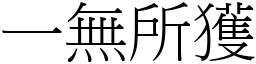 一無所獲